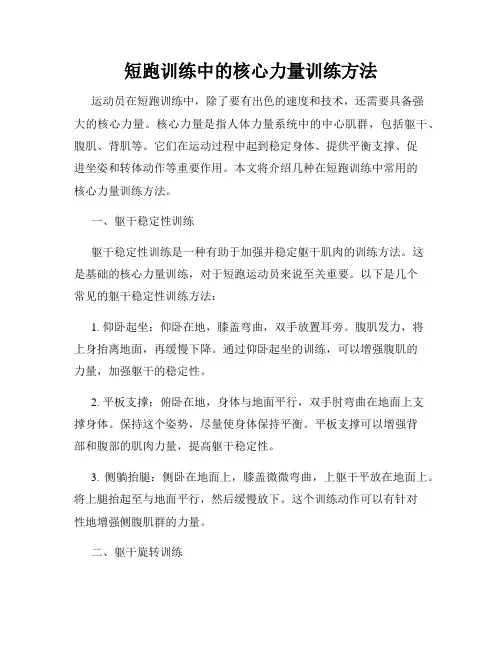 短跑训练中的核心力量训练方法

运动员在短跑训练中，除了要有出色的速度和技术，还需要具备强大的核心力量。核心力量是指人体力量系统中的中心肌群，包括躯干、腹肌、背肌等。它们在运动过程中起到稳定身体、提供平衡支撑、促进坐姿和转体动作等重要作用。本文将介绍几种在短跑训练中常用的核心力量训练方法。

一、躯干稳定性训练

躯干稳定性训练是一种有助于加强并稳定躯干肌肉的训练方法。这是基础的核心力量训练，对于短跑运动员来说至关重要。以下是几个常见的躯干稳定性训练方法：

1. 仰卧起坐：仰卧在地，膝盖弯曲，双手放置耳旁。腹肌发力，将上身抬离地面，再缓慢下降。通过仰卧起坐的训练，可以增强腹肌的力量，加强躯干的稳定性。

2. 平板支撑：俯卧在地，身体与地面平行，双手肘弯曲在地面上支撑身体。保持这个姿势，尽量使身体保持平衡。平板支撑可以增强背部和腹部的肌肉力量，提高躯干稳定性。

3. 侧躺抬腿：侧卧在地面上，膝盖微微弯曲，上躯干平放在地面上。将上腿抬起至与地面平行，然后缓慢放下。这个训练动作可以有针对性地增强侧腹肌群的力量。

二、躯干旋转训练